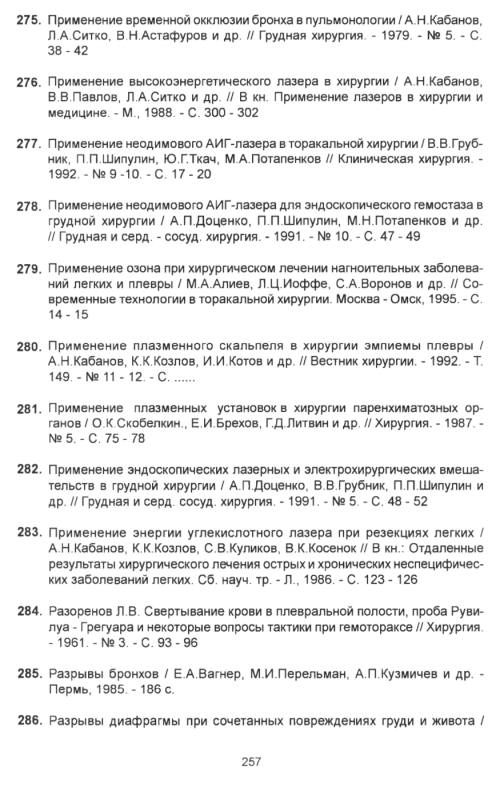 **275.** Применение временной окклюзии бронха в пульмонологии / А.Н.Кабанов, Л.А.Ситко, В.Н.Астафуров и др. // Грудная хирургия. - 1979. - № 5. - С. 38 - 42

**276.** Применение высокоэнергетического лазера в хирургии / А.Н.Кабанов, В.В.Павлов, Л.А.Ситко и др. // В кн. Применение лазеров в хирургии и медицине. - М., 1988. - С. 300 - 302

**277.** Применение неодимового АИГ-лазера в торакальной хирургии / В.В.Грубник, П.П.Шипулин, Ю.Г.Ткач, М.А.Потапенков // Клиническая хирургия. - 1992. - № 9 -10. - С. 17 - 20

**278.** Применение неодимового АИГ-лазера для эндоскопического гемостаза в грудной хирургии / А.П.Доценко, П.П.Шипулин, М.Н.Потапенков и др. // Грудная и серд. - сосуд. хирургия. - 1991. - № 10. - С. 47 - 49

**279.** Применение озона при хирургическом лечении нагноительных заболеваний легких и плевры / М.А.Алиев, Л.Ц.Иоффе, С.А.Воронов и др. // Современные технологии в торакальной хирургии. Москва - Омск, 1995. - С. 14 - 15

**280.** Применение плазменного скальпеля в хирургии эмпиемы плевры / А.Н.Кабанов, К.К.Козлов, И.И.Котов и др. // Вестник хирургии. - 1992. - Т. 149. - № 11 - 12. - С. ......

**281.** Применение плазменных установок в хирургии паренхиматозных органов / О.К.Скобелкин., Е.И.Брехов, Г.Д.Литвин и др. // Хирургия. - 1987. - № 5. - С. 75 - 78

**282.** Применение эндоскопических лазерных и электрохирургических вмешательств в грудной хирургии / А.П.Доценко, В.В.Грубник, П.П.Шипулин и др. // Грудная и серд. сосуд. хирургия. - 1991. - № 5. - С. 48 - 52

**283.** Применение энергии углекислотного лазера при резекциях легких / А.Н.Кабанов, К.К.Козлов, С.В.Куликов, В.К.Косенок // В кн.: Отдаленные результаты хирургического лечения острых и хронических неспецифических заболеваний легких. Сб. науч. тр. - Л., 1986. - С. 123 - 126

**284.** Разоренов Л.В. Свертывание крови в плевральной полости, проба Рувилуа - Грегуара и некоторые вопросы тактики при гемотораксе // Хирургия. - 1961. - № 3. - С. 93 - 96

**285.** Разрывы бронхов / Е.А.Вагнер, М.И.Перельман, А.П.Кузмичев и др. - Пермь, 1985. - 186 с.

**286.** Разрывы диафрагмы при сочетанных повреждениях груди и живота /

257